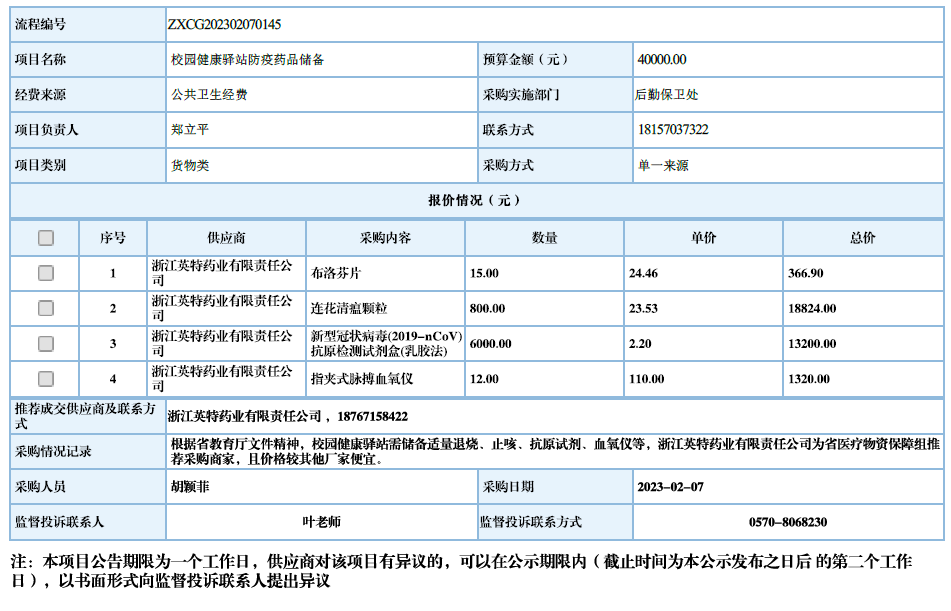 | 流程编号 | ZXCG202302070145 | | |
|---|---|---|---|
| 项目名称 | 校园健康驿站防疫药品储备 | 预算金额（元） | 40000.00 |
| 经费来源 | 公共卫生经费 | 采购实施部门 | 后勤保卫处 |
| 项目负责人 | 郑立平 | 联系方式 | 18157037322 |
| 项目类别 | 货物类 | 采购方式 | 单一来源 |

报价情况（元）

| | 序号 | 供应商 | 采购内容 | 数量 | 单价 | 总价 |
|---|---|---|---|---|---|---|
| | 1 | 浙江英特药业有限责任公司 | 布洛芬片 | 15.00 | 24.46 | 366.90 |
| | 2 | 浙江英特药业有限责任公司 | 连花清瘟颗粒 | 800.00 | 23.53 | 18824.00 |
| | 3 | 浙江英特药业有限责任公司 | 新型冠状病毒(2019-nCoV)抗原检测试剂盒(乳胶法) | 6000.00 | 2.20 | 13200.00 |
| | 4 | 浙江英特药业有限责任公司 | 指夹式脉搏血氧仪 | 12.00 | 110.00 | 1320.00 |

| 推荐成交供应商及联系方式 | 浙江英特药业有限责任公司，18767158422 | | |
|---|---|---|---|
| 采购情况记录 | 根据省教育厅文件精神，校园健康驿站需储备适量退烧、止咳、抗原试剂、血氧仪等，浙江英特药业有限责任公司为省医疗物资保障组推荐采购商家，且价格较其他厂家便宜。 | | |
| 采购人员 | 胡颖菲 | 采购日期 | 2023-02-07 |
| 监督投诉联系人 | 叶老师 | 监督投诉联系方式 | 0570-8068230 |

注：本项目公告期限为一个工作日，供应商对该项目有异议的，可以在公示期限内（截止时间为本公示发布之日后 的第二个工作日），以书面形式向监督投诉联系人提出异议